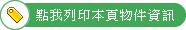 點我列印本頁物件資訊